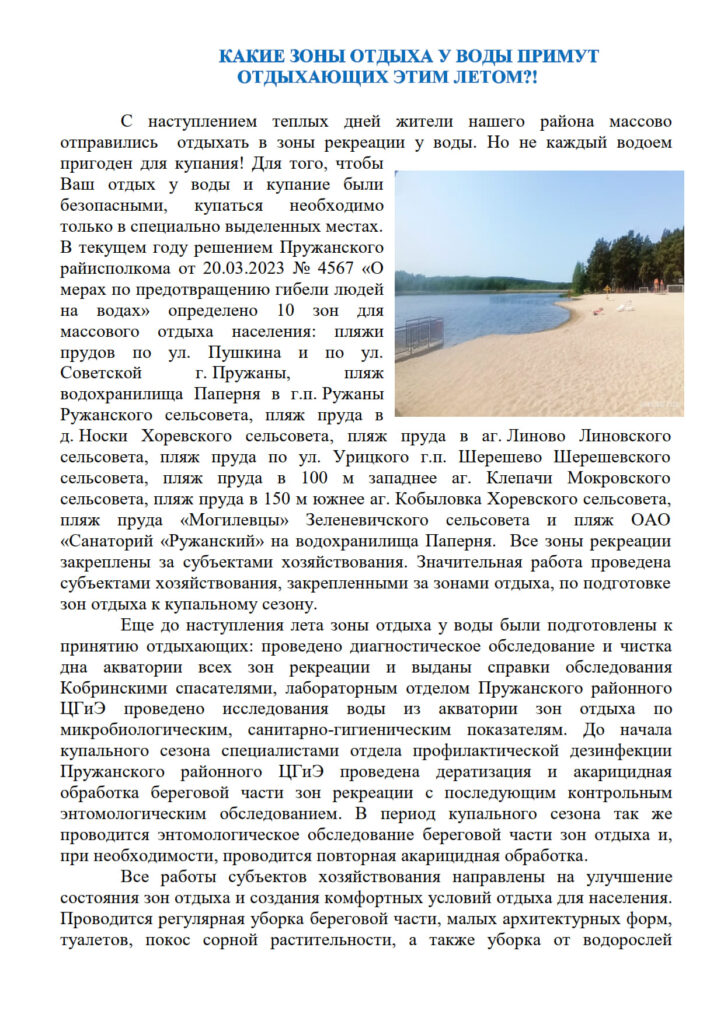 КАКИЕ ЗОНЫ ОТДЫХА У ВОДЫ ПРИМУТ ОТДЫХАЮЩИХ ЭТИМ ЛЕТОМ?!

С наступлением теплых дней жители нашего района массово отправились отдыхать в зоны рекреации у воды. Но не каждый водоем пригоден для купания! Для того, чтобы Ваш отдых у воды и купание были безопасными, купаться необходимо только в специально выделенных местах. В текущем году решением Пружанского райисполкома от 20.03.2023 № 4567 «О мерах по предотвращению гибели людей на водах» определено 10 зон для массового отдыха населения: пляжи прудов по ул. Пушкина и по ул. Советской г. Пружаны, пляж водохранилища Паперня в г.п. Ружаны Ружанского сельсовета, пляж пруда в д. Носки Хоревского сельсовета, пляж пруда в аг. Линово Линовского сельсовета, пляж пруда по ул. Урицкого г.п. Шерешево Шерешевского сельсовета, пляж пруда в 100 м западнее аг. Клепачи Мокровского сельсовета, пляж пруда в 150 м южнее аг. Кобыловка Хоревского сельсовета, пляж пруда «Могилевцы» Зеленевичского сельсовета и пляж ОАО «Санаторий «Ружанский» на водохранилища Паперня. Все зоны рекреации закреплены за субъектами хозяйствования. Значительная работа проведена субъектами хозяйствования, закрепленными за зонами отдыха, по подготовке зон отдыха к купальному сезону.

Еще до наступления лета зоны отдыха у воды были подготовлены к принятию отдыхающих: проведено диагностическое обследование и чистка дна акватории всех зон рекреации и выданы справки обследования Кобринскими спасателями, лабораторным отделом Пружанского районного ЦГиЭ проведено исследования воды из акватории зон отдыха по микробиологическим, санитарно-гигиеническим показателям. До начала купального сезона специалистами отдела профилактической дезинфекции Пружанского районного ЦГиЭ проведена дератизация и акарицидная обработка береговой части зон рекреации с последующим контрольным энтомологическим обследованием. В период купального сезона так же проводится энтомологическое обследование береговой части зон отдыха и, при необходимости, проводится повторная акарицидная обработка.

Все работы субъектов хозяйствования направлены на улучшение состояния зон отдыха и создания комфортных условий отдыха для населения. Проводится регулярная уборка береговой части, малых архитектурных форм, туалетов, покос сорной растительности, а также уборка от водорослей